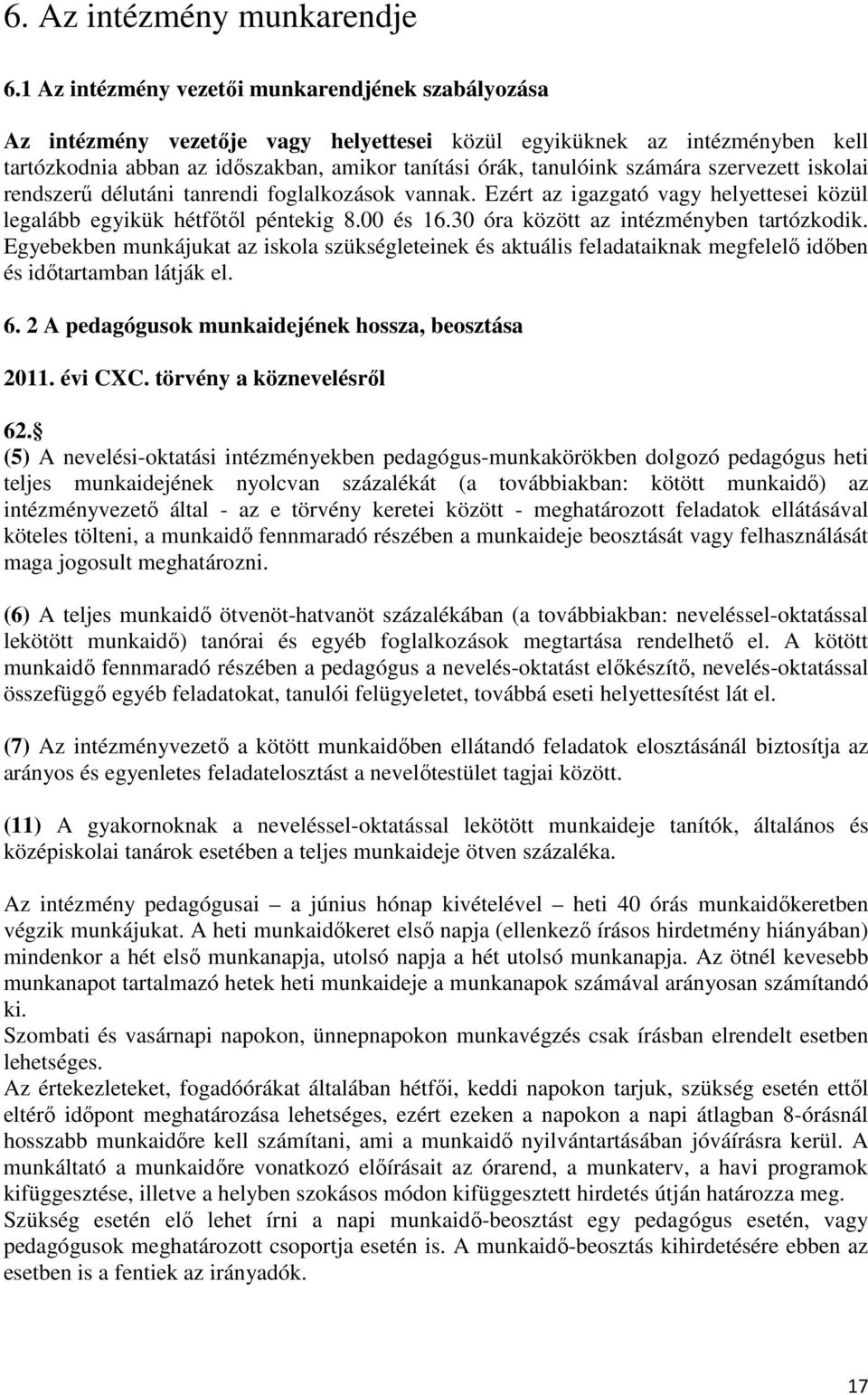 6. Az intézmény munkarendje

6.1 Az intézmény vezetői munkarendjének szabályozása

Az intézmény vezetője vagy helyettesei közül egyiküknek az intézményben kell tartózkodnia abban az időszakban, amikor tanítási órák, tanulóink számára szervezett iskolai rendszerű délutáni tanrendi foglalkozások vannak. Ezért az igazgató vagy helyettesei közül legalább egyikük hétfőtől péntekig 8.00 és 16.30 óra között az intézményben tartózkodik. Egyebekben munkájukat az iskola szükségleteinek és aktuális feladataiknak megfelelő időben és időtartamban látják el.

6. 2 A pedagógusok munkaidejének hossza, beosztása

2011. évi CXC. törvény a köznevelésről

62. 
(5) A nevelési-oktatási intézményekben pedagógus-munkakörökben dolgozó pedagógus heti teljes munkaidejének nyolcvan százalékát (a továbbiakban: kötött munkaidő) az intézményvezető által - az e törvény keretei között - meghatározott feladatok ellátásával köteles tölteni, a munkaidő fennmaradó részében a munkaideje beosztását vagy felhasználását maga jogosult meghatározni.

(6) A teljes munkaidő ötvenöt-hatvanöt százalékában (a továbbiakban: neveléssel-oktatással lekötött munkaidő) tanórai és egyéb foglalkozások megtartása rendelhető el. A kötött munkaidő fennmaradó részében a pedagógus a nevelés-oktatást előkészítő, nevelés-oktatással összefüggő egyéb feladatokat, tanulói felügyeletet, továbbá eseti helyettesítést lát el.

(7) Az intézményvezető a kötött munkaidőben ellátandó feladatok elosztásánál biztosítja az arányos és egyenletes feladatelosztást a nevelőtestület tagjai között.

(11) A gyakornoknak a neveléssel-oktatással lekötött munkaideje tanítók, általános és középiskolai tanárok esetében a teljes munkaideje ötven százaléka.

Az intézmény pedagógusai – a június hónap kivételével – heti 40 órás munkaidőkeretben végzik munkájukat. A heti munkaidőkeret első napja (ellenkező írásos hirdetmény hiányában) mindenkor a hét első munkanapja, utolsó napja a hét utolsó munkanapja. Az ötnél kevesebb munkanapot tartalmazó hetek heti munkaideje a munkanapok számával arányosan számítandó ki.
Szombati és vasárnapi napokon, ünnepnapokon munkavégzés csak írásban elrendelt esetben lehetséges.
Az értekezleteket, fogadóórákat általában hétfői, keddi napokon tarjuk, szükség esetén ettől eltérő időpont meghatározása lehetséges, ezért ezeken a napokon a napi átlagban 8-órásnál hosszabb munkaidőre kell számítani, ami a munkaidő nyilvántartásában jóváírásra kerül. A munkáltató a munkaidőre vonatkozó előírásait az órarend, a munkaterv, a havi programok kifüggesztése, illetve a helyben szokásos módon kifüggesztett hirdetés útján határozza meg.
Szükség esetén elő lehet írni a napi munkaidő-beosztást egy pedagógus esetén, vagy pedagógusok meghatározott csoportja esetén is. A munkaidő-beosztás kihirdetésére ebben az esetben is a fentiek az irányadók.

17